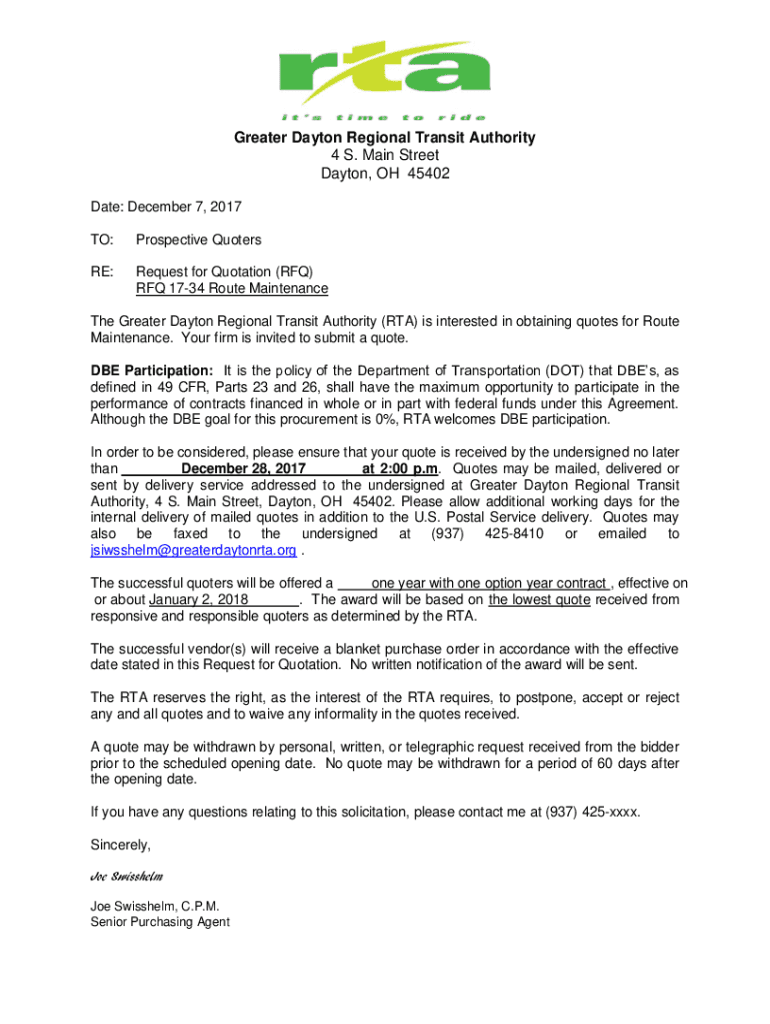 rta
it's time to ride

Greater Dayton Regional Transit Authority
4 S. Main Street
Dayton, OH 45402

Date: December 7, 2017

TO: Prospective Quoters

RE: Request for Quotation (RFQ)
RFQ 17-34 Route Maintenance

The Greater Dayton Regional Transit Authority (RTA) is interested in obtaining quotes for Route Maintenance. Your firm is invited to submit a quote.

DBE Participation: It is the policy of the Department of Transportation (DOT) that DBE's, as defined in 49 CFR, Parts 23 and 26, shall have the maximum opportunity to participate in the performance of contracts financed in whole or in part with federal funds under this Agreement. Although the DBE goal for this procurement is 0%, RTA welcomes DBE participation.

In order to be considered, please ensure that your quote is received by the undersigned no later than December 28, 2017 at 2:00 p.m. Quotes may be mailed, delivered or sent by delivery service addressed to the undersigned at Greater Dayton Regional Transit Authority, 4 S. Main Street, Dayton, OH 45402. Please allow additional working days for the internal delivery of mailed quotes in addition to the U.S. Postal Service delivery. Quotes may also be faxed to the undersigned at (937) 425-8410 or emailed to jsiwsshelm@greaterdaytonrta.org .

The successful quoters will be offered a one year with one option year contract , effective on or about January 2, 2018 . The award will be based on the lowest quote received from responsive and responsible quoters as determined by the RTA.

The successful vendor(s) will receive a blanket purchase order in accordance with the effective date stated in this Request for Quotation. No written notification of the award will be sent.

The RTA reserves the right, as the interest of the RTA requires, to postpone, accept or reject any and all quotes and to waive any informality in the quotes received.

A quote may be withdrawn by personal, written, or telegraphic request received from the bidder prior to the scheduled opening date. No quote may be withdrawn for a period of 60 days after the opening date.

If you have any questions relating to this solicitation, please contact me at (937) 425-xxxx.

Sincerely,

Joe Swisshelm

Joe Swisshelm, C.P.M.
Senior Purchasing Agent